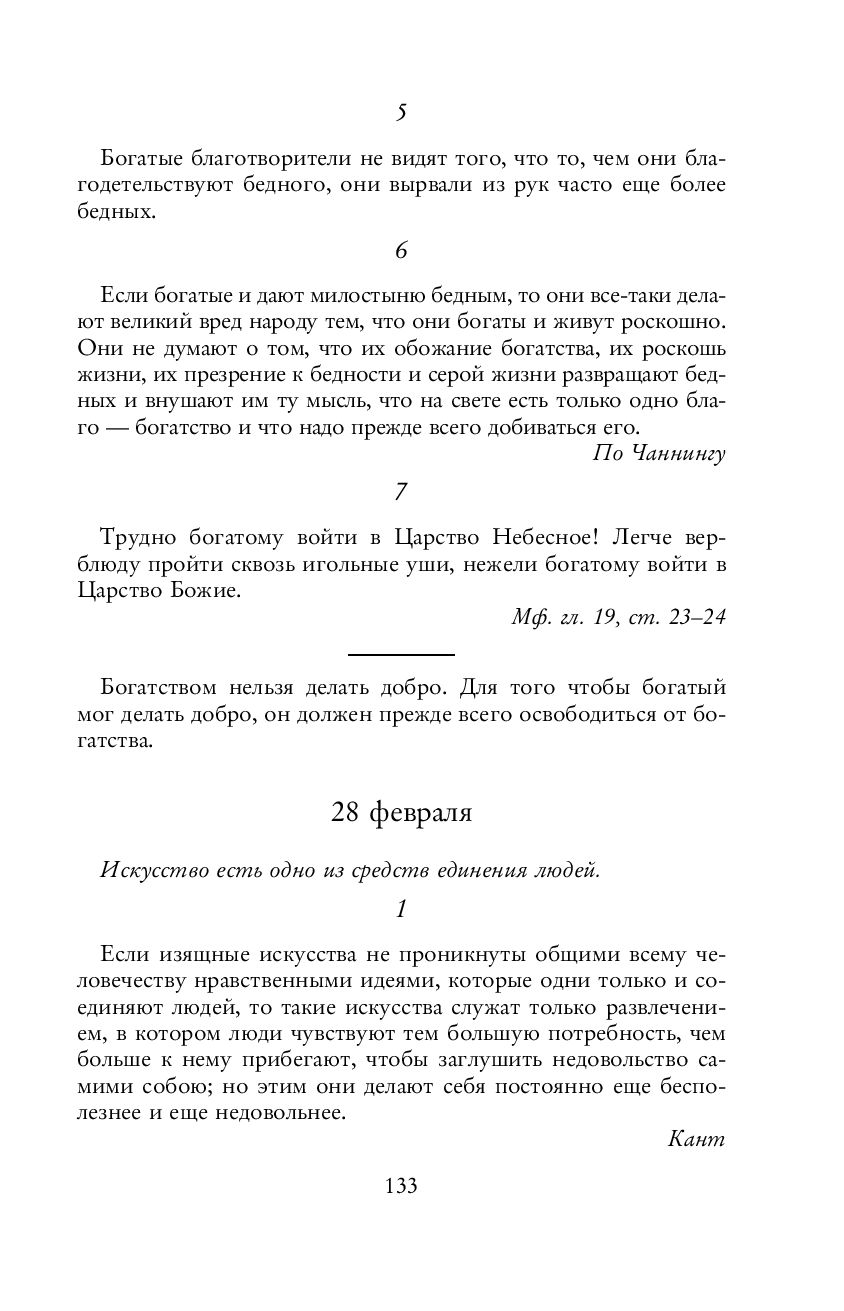 5

Богатые благотворители не видят того, что то, чем они благодетельствуют бедного, они вырвали из рук часто еще более бедных.

6

Если богатые и дают милостыню бедным, то они все-таки делают великий вред народу тем, что они богаты и живут роскошно. Они не думают о том, что их обожание богатства, их роскошь жизни, их презрение к бедности и серой жизни развращают бедных и внушают им ту мысль, что на свете есть только одно благо — богатство и что надо прежде всего добиваться его.

По Чаннингу

7

Трудно богатому войти в Царство Небесное! Легче верблюду пройти сквозь игольные уши, нежели богатому войти в Царство Божие.

Мф. гл. 19, ст. 23–24

Богатством нельзя делать добро. Для того чтобы богатый мог делать добро, он должен прежде всего освободиться от богатства.

28 февраля

Искусство есть одно из средств единения людей.

1

Если изящные искусства не проникнуты общими всему человечеству нравственными идеями, которые одни только и соединяют людей, то такие искусства служат только развлечением, в котором люди чувствуют тем большую потребность, чем больше к нему прибегают, чтобы заглушить недовольство самими собою; но этим они делают себя постоянно еще бесполезнее и еще недовольнее.

Кант

133